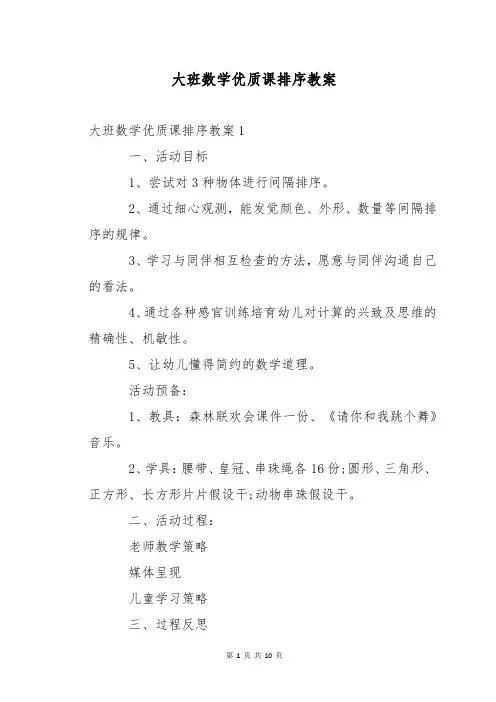 大班数学优质课排序教案

大班数学优质课排序教案 1

一、活动目标

1、尝试对 3 种物体进行间隔排序。

2、通过细心观测，能发觉颜色、外形、数量等间隔排序的规律。

3、学习与同伴相互检查的方法，愿意与同伴沟通自己的看法。

4、通过各种感官训练培育幼儿对计算的兴致及思维的精确性、机敏性。

5、让幼儿懂得简约的数学道理。

活动预备：

1、教具：森林联欢会课件一份、《请你和我跳个舞》音乐。

2、学具：腰带、皇冠、串珠绳各 16 份；圆形、三角形、正方形、长方形片片假设干；动物串珠假设干。

二、活动过程：

老师教学策略

媒体呈现

儿童学习策略

三、过程反思

第 1 页 共 10 页